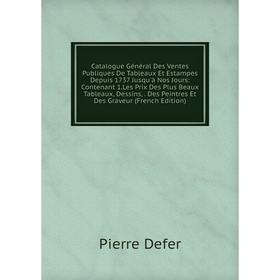 Catalogue Général Des Ventes Publiques De Tableaux Et Estampes Depuis 1737 Jusqu'à Nos Jours: Contenant 1.Les Prix Des Plus Beaux Tableaux, Dessins, . Des Peintres Et Des Graveur (French Edition)

Pierre Defer